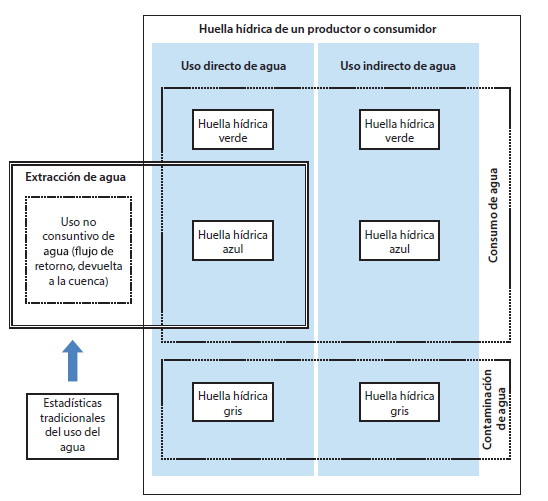 Huella hídrica de un productor o consumidor

Uso directo de agua

Uso indirecto de agua

Huella hídrica verde

Huella hídrica verde

Extracción de agua

Uso no consuntivo de agua (flujo de retorno, devuelta a la cuenca)

Huella hídrica azul

Huella hídrica azul

Consumo de agua

Huella hídrica gris

Huella hídrica gris

Contaminación de agua

Estadísticas tradicionales del uso del agua